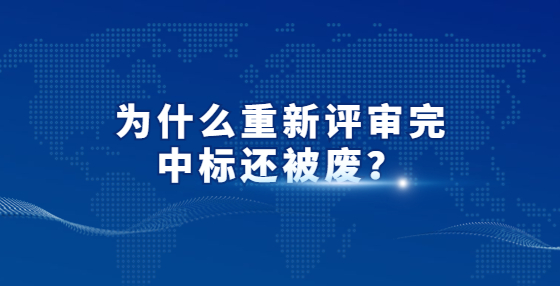 为什么重新评审完
中标还被废？